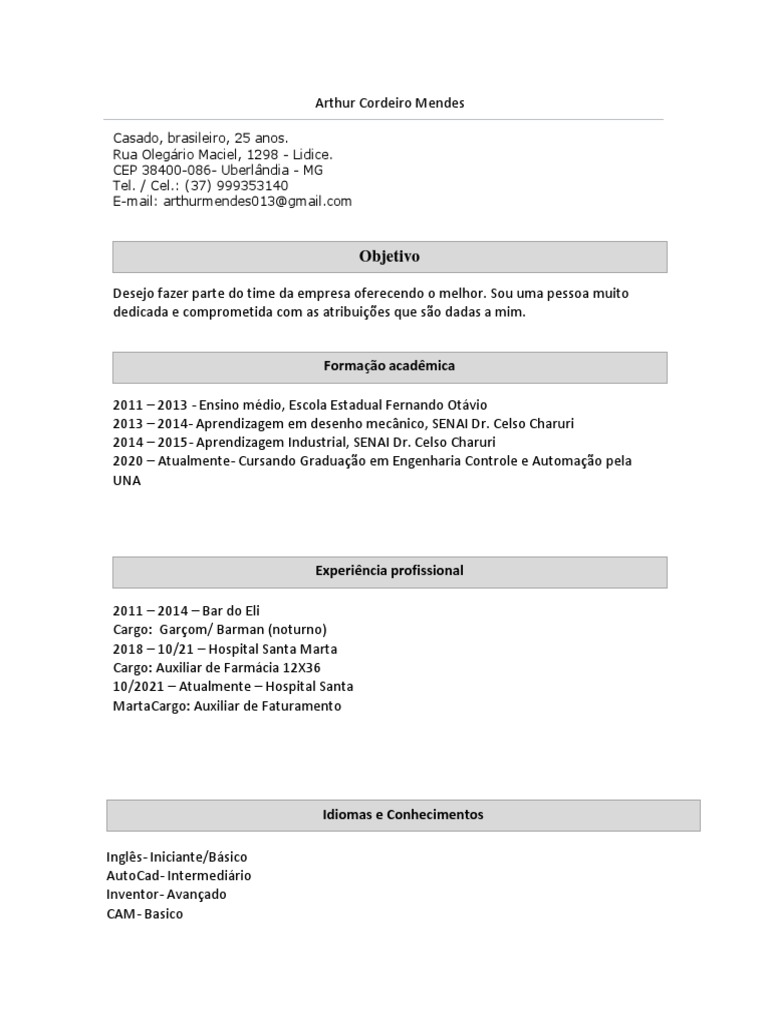 Arthur Cordeiro Mendes

Casado, brasileiro, 25 anos.
Rua Olegário Maciel, 1298 - Lidice.
CEP 38400-086- Uberlândia - MG
Tel. / Cel.: (37) 999353140
E-mail: arthurmendes013@gmail.com

Objetivo

Desejo fazer parte do time da empresa oferecendo o melhor. Sou uma pessoa muito dedicada e comprometida com as atribuições que são dadas a mim.

Formação acadêmica

2011 – 2013 - Ensino médio, Escola Estadual Fernando Otávio
2013 – 2014- Aprendizagem em desenho mecânico, SENAI Dr. Celso Charuri
2014 – 2015- Aprendizagem Industrial, SENAI Dr. Celso Charuri
2020 – Atualmente- Cursando Graduação em Engenharia Controle e Automação pela UNA

Experiência profissional

2011 – 2014 – Bar do Eli
Cargo: Garçom/ Barman (noturno)
2018 – 10/21 – Hospital Santa Marta
Cargo: Auxiliar de Farmácia 12X36
10/2021 – Atualmente – Hospital Santa MartaCargo: Auxiliar de Faturamento

Idiomas e Conhecimentos

Inglês- Iniciante/Básico
AutoCad- Intermediário
Inventor- Avançado
CAM- Basico